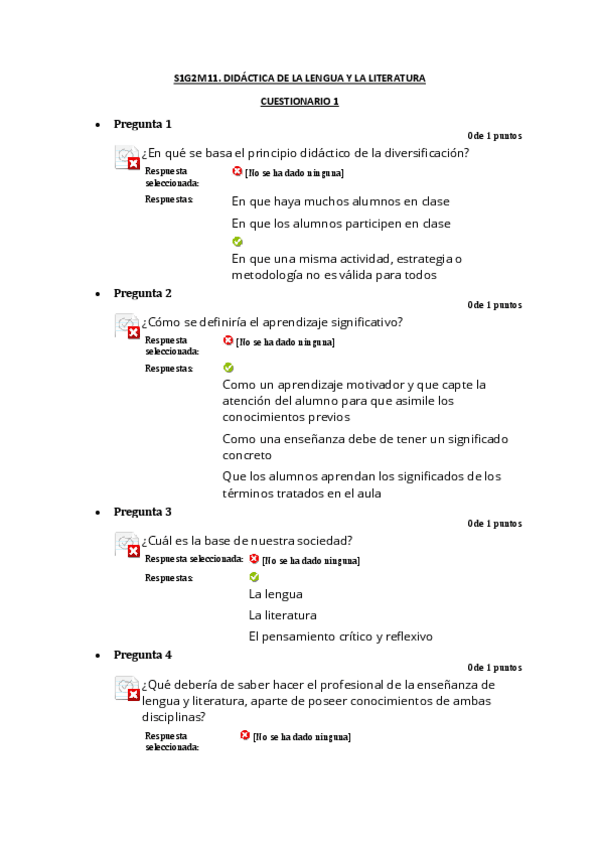 S1G2M11. DIDÁCTICA DE LA LENGUA Y LA LITERATURA

CUESTIONARIO 1

• Pregunta 1

0 de 1 puntos

¿En qué se basa el principio didáctico de la diversificación?

Respuesta seleccionada: [No se ha dado ninguna]

Respuestas: En que haya muchos alumnos en clase

En que los alumnos participen en clase

En que una misma actividad, estrategia o metodología no es válida para todos

• Pregunta 2

0 de 1 puntos

¿Cómo se definiría el aprendizaje significativo?

Respuesta seleccionada: [No se ha dado ninguna]

Respuestas: Como un aprendizaje motivador y que capte la atención del alumno para que asimile los conocimientos previos

Como una enseñanza debe de tener un significado concreto

Que los alumnos aprendan los significados de los términos tratados en el aula

• Pregunta 3

0 de 1 puntos

¿Cuál es la base de nuestra sociedad?

Respuesta seleccionada: [No se ha dado ninguna]

Respuestas: La lengua

La literatura

El pensamiento crítico y reflexivo

• Pregunta 4

0 de 1 puntos

¿Qué debería de saber hacer el profesional de la enseñanza de lengua y literatura, aparte de poseer conocimientos de ambas disciplinas?

Respuesta seleccionada: [No se ha dado ninguna]